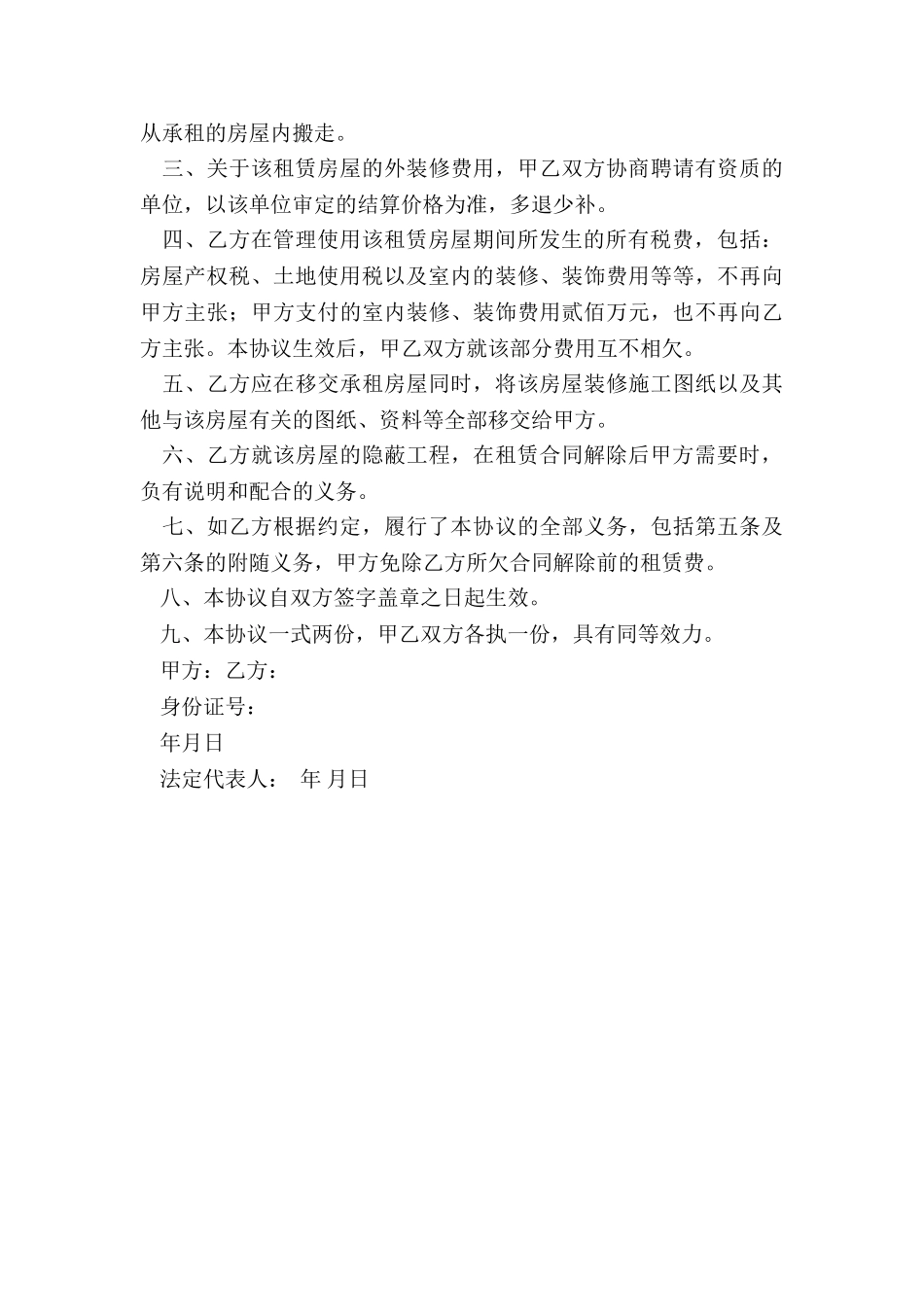 从承租的房屋内搬走。

三、关于该租赁房屋的外装修费用，甲乙双方协商聘请有资质的单位，以该单位审定的结算价格为准，多退少补。

四、乙方在管理使用该租赁房屋期间所发生的所有税费，包括：房屋产权税、土地使用税以及室内的装修、装饰费用等等，不再向甲方主张；甲方支付的室内装修、装饰费用贰佰万元，也不再向乙方主张。本协议生效后，甲乙双方就该部分费用互不相欠。

五、乙方应在移交承租房屋同时，将该房屋装修施工图纸以及其他与该房屋有关的图纸、资料等全部移交给甲方。

六、乙方就该房屋的隐蔽工程，在租赁合同解除后甲方需要时，负有说明和配合的义务。

七、如乙方根据约定，履行了本协议的全部义务，包括第五条及第六条的附随义务，甲方免除乙方所欠合同解除前的租赁费。

八、本协议自双方签字盖章之日起生效。

九、本协议一式两份，甲乙双方各执一份，具有同等效力。

甲方：乙方：

身份证号：

年月日

法定代表人： 年 月日